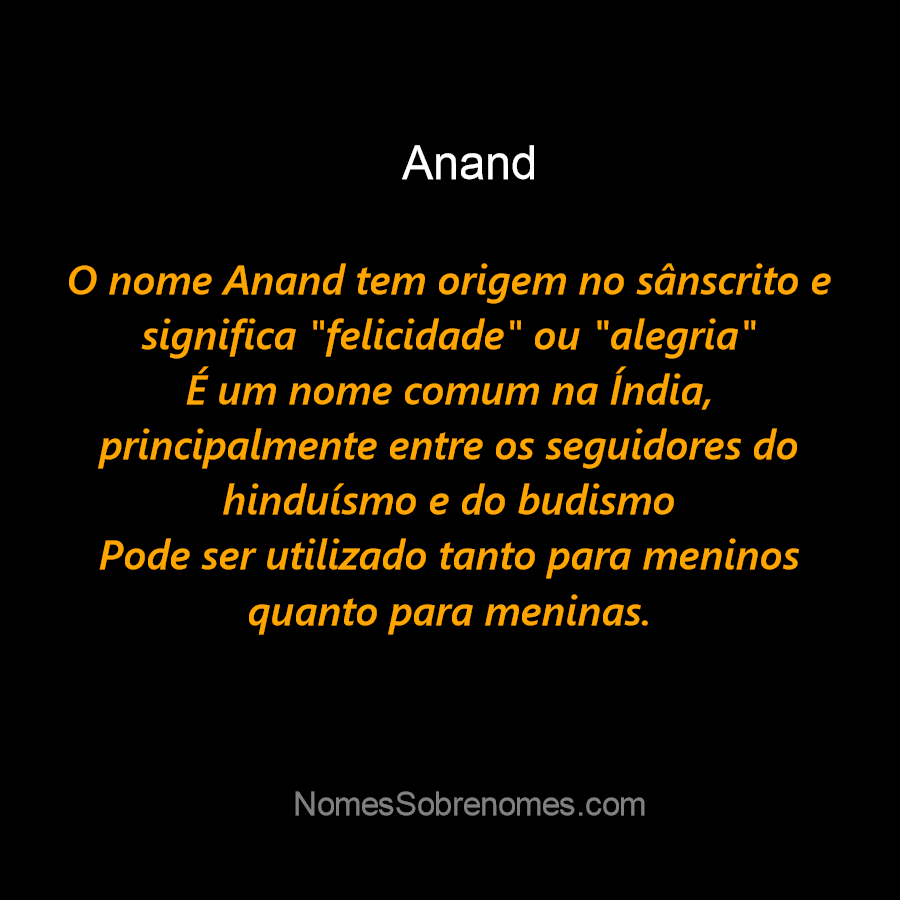 Anand

O nome Anand tem origem no sânscrito e significa "felicidade" ou "alegria"
É um nome comum na Índia, principalmente entre os seguidores do hinduísmo e do budismo
Pode ser utilizado tanto para meninos quanto para meninas.

NomesSobrenomes.com